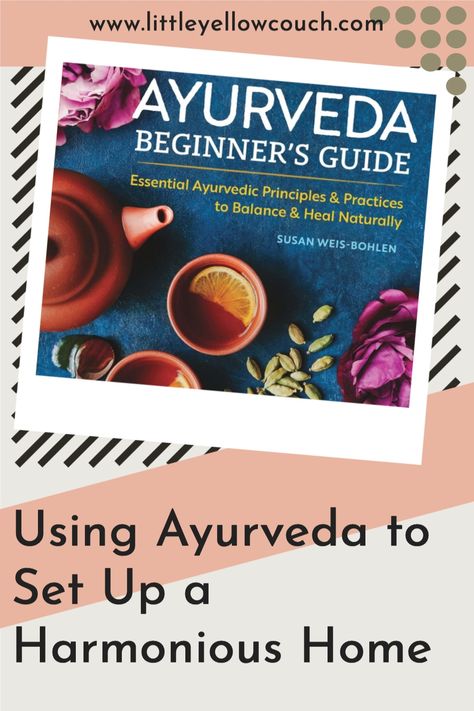 www.littleyellowcouch.com

AYURVEDA
BEGINNER'S GUIDE
Essential Ayurvedic Principles & Practices to Balance & Heal Naturally
SUSAN WEIS-BOHLEN

Using Ayurveda to Set Up a Harmonious Home